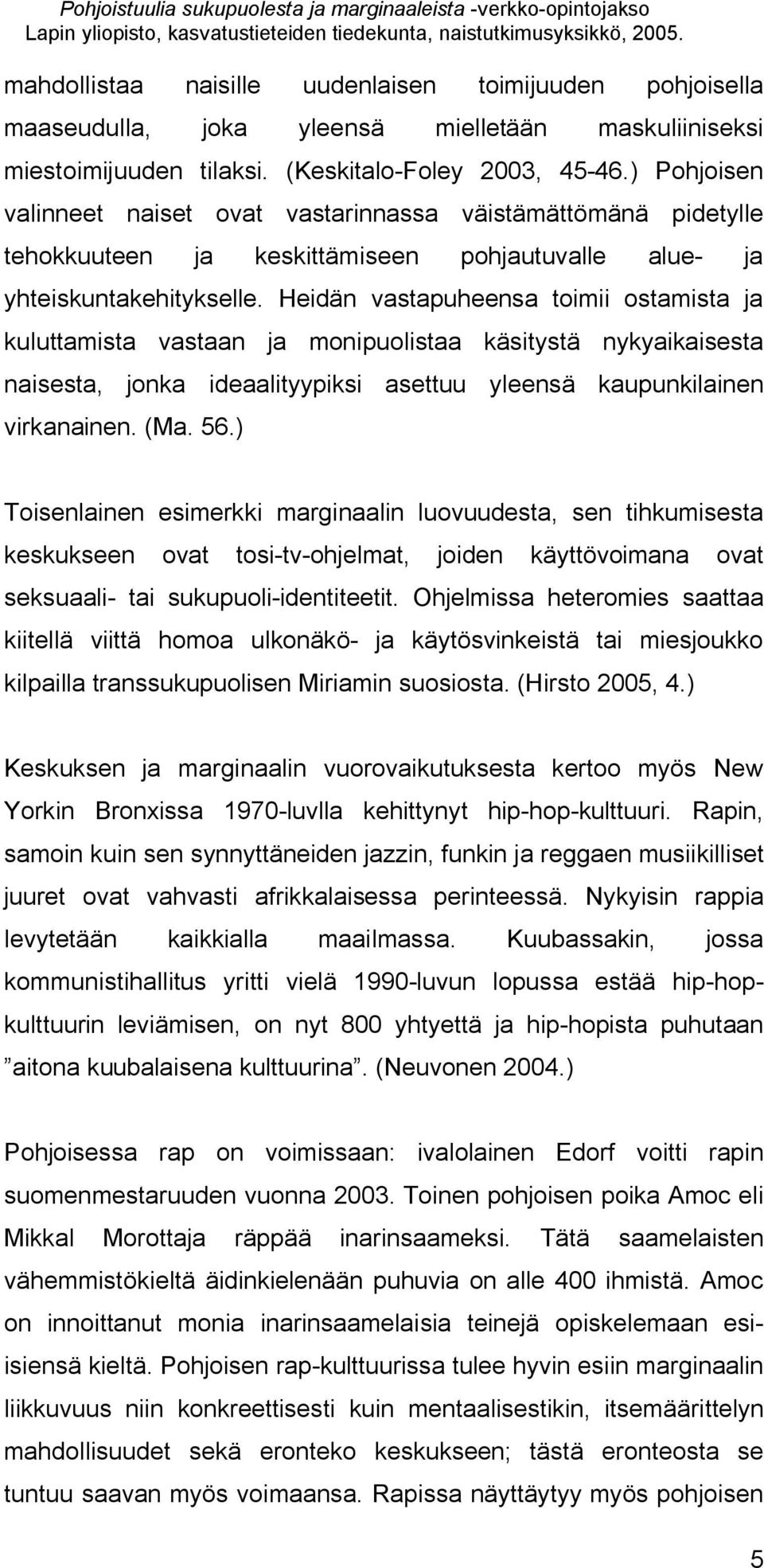 Pohjoistuulia sukupuolesta ja marginaaleista -verkko-opintojakso
Lapin yliopisto, kasvatustieteiden tiedekunta, naistutkimusyksikkö, 2005.

mahdollistaa naisille uudenlaisen toimijuuden pohjoisella maaseudulla, joka yleensä mielletään maskuliiniseksi miestoimijuuden tilaksi. (Keskitalo-Foley 2003, 45-46.) Pohjoisen valinneet naiset ovat vastarinnassa väistämättömänä pidetylle tehokkuuteen ja keskittämiseen pohjautuvalle alue- ja yhteiskuntakehitykselle. Heidän vastapuheensa toimii ostamista ja kuluttamista vastaan ja monipuolistaa käsitystä nykyaikaisesta naisesta, jonka ideaalityypiksi asettuu yleensä kaupunkilainen virkanainen. (Ma. 56.)

Toisenlainen esimerkki marginaalin luovuudesta, sen tihkumisesta keskukseen ovat tosi-tv-ohjelmat, joiden käyttövoimana ovat seksuaali- tai sukupuoli-identiteetit. Ohjelmissa heteromies saattaa kiitellä viittä homoa ulkonäkö- ja käytösvinkeistä tai miesjoukko kilpailla transsukupuolisen Miriamin suosiosta. (Hirsto 2005, 4.)

Keskuksen ja marginaalin vuorovaikutuksesta kertoo myös New Yorkin Bronxissa 1970-luvlla kehittynyt hip-hop-kulttuuri. Rapin, samoin kuin sen synnyttäneiden jazzin, funkin ja reggaen musiikilliset juuret ovat vahvasti afrikkalaisessa perinteessä. Nykyisin rappia levytetään kaikkialla maailmassa. Kuubassakin, jossa kommunistihallitus yritti vielä 1990-luvun lopussa estää hip-hop-kulttuurin leviämisen, on nyt 800 yhtyettä ja hip-hopista puhutaan ”aitona kuubalaisena kulttuurina”. (Neuvonen 2004.)

Pohjoisessa rap on voimissaan: ivalolainen Edorf voitti rapin suomenmestaruuden vuonna 2003. Toinen pohjoisen poika Amoc eli Mikkal Morottaja räppää inarinsaameksi. Tätä saamelaisten vähemmistökieltä äidinkielenään puhuvia on alle 400 ihmistä. Amoc on innoittanut monia inarinsaamelaisia teinejä opiskelemaan esi-isiensä kieltä. Pohjoisen rap-kulttuurissa tulee hyvin esiin marginaalin liikkuvuus niin konkreettisesti kuin mentaalisestikin, itsemäärittelyn mahdollisuudet sekä eronteko keskukseen; tästä eronteosta se tuntuu saavan myös voimaansa. Rapissa näyttäytyy myös pohjoisen

5